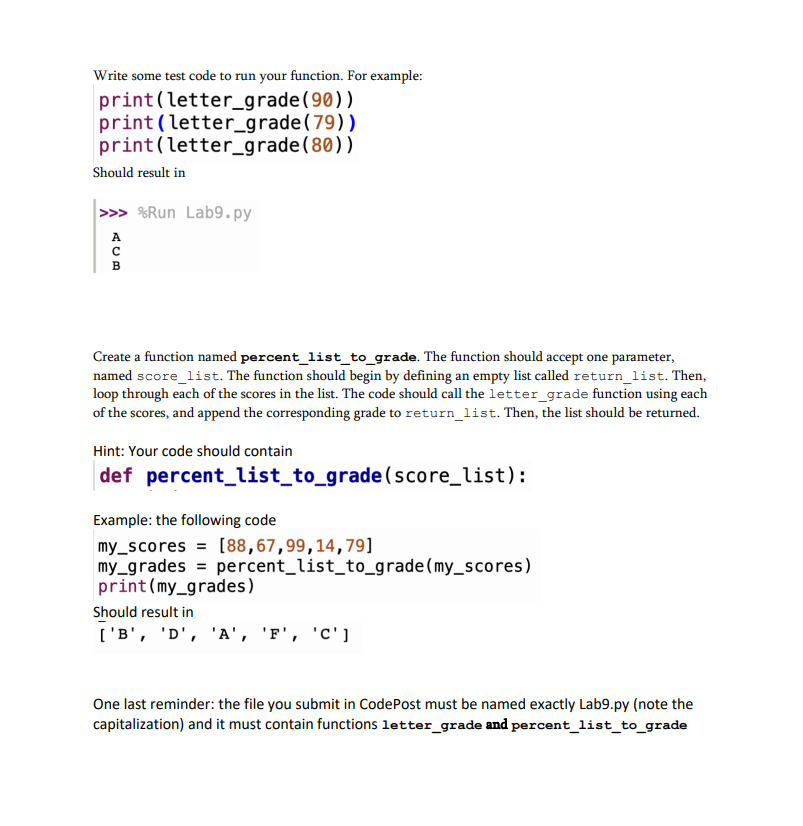 Write some test code to run your function. For example:
print(letter_grade(90))
print(letter_grade(79))
print(letter_grade(80))
Should result in

>>> %Run Lab9.py
A
C
B

Create a function named percent_list_to_grade. The function should accept one parameter, named score_list. The function should begin by defining an empty list called return_list. Then, loop through each of the scores in the list. The code should call the letter_grade function using each of the scores, and append the corresponding grade to return_list. Then, the list should be returned.

Hint: Your code should contain
def percent_list_to_grade(score_list):

Example: the following code
my_scores = [88,67,99,14,79]
my_grades = percent_list_to_grade(my_scores)
print(my_grades)
Should result in
['B', 'D', 'A', 'F', 'C']

One last reminder: the file you submit in CodePost must be named exactly Lab9.py (note the capitalization) and it must contain functions letter_grade and percent_list_to_grade